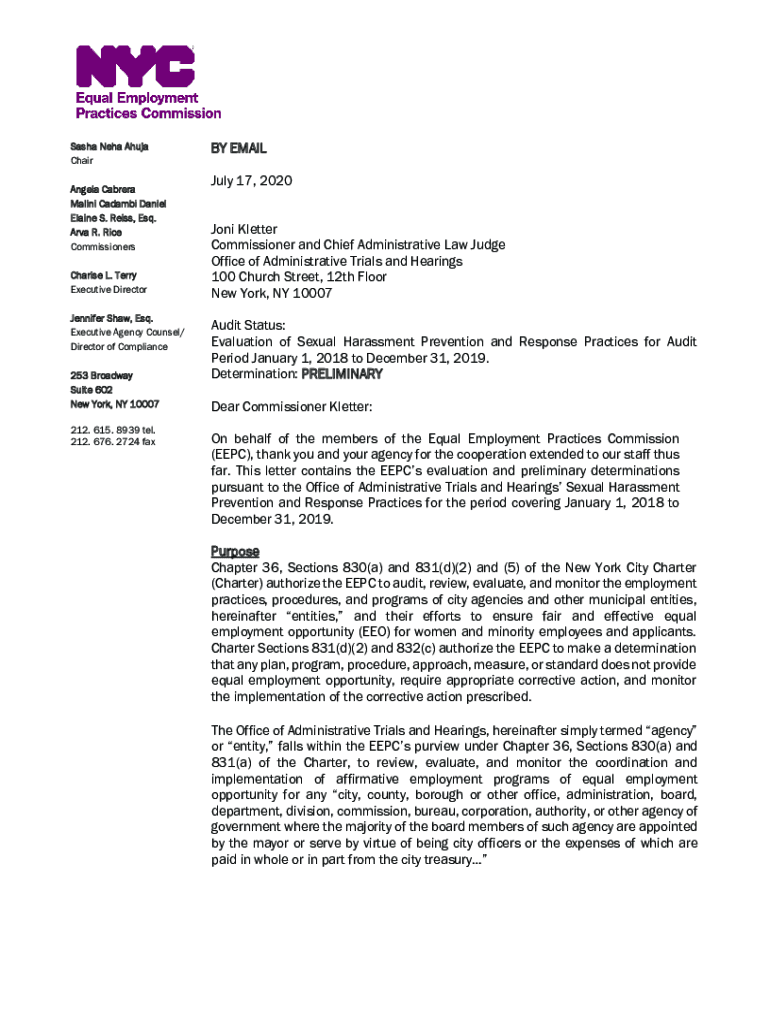 NYC
Equal Employment Practices Commission

Sasha Neha Ahuja
Chair

Angela Cabrera
Malini Cadambi Daniel
Elaine S. Reiss, Esq.
Arva R. Rice
Commissioners

Charise L. Terry
Executive Director

Jennifer Shaw, Esq.
Executive Agency Counsel/ Director of Compliance

253 Broadway
Suite 602
New York, NY 10007

212. 615. 8939 tel.
212. 676. 2724 fax

BY EMAIL

July 17, 2020

Joni Kletter
Commissioner and Chief Administrative Law Judge
Office of Administrative Trials and Hearings
100 Church Street, 12th Floor
New York, NY 10007

Audit Status:
Evaluation of Sexual Harassment Prevention and Response Practices for Audit Period January 1, 2018 to December 31, 2019.
Determination: PRELIMINARY

Dear Commissioner Kletter:

On behalf of the members of the Equal Employment Practices Commission (EEPC), thank you and your agency for the cooperation extended to our staff thus far. This letter contains the EEPC's evaluation and preliminary determinations pursuant to the Office of Administrative Trials and Hearings' Sexual Harassment Prevention and Response Practices for the period covering January 1, 2018 to December 31, 2019.

Purpose
Chapter 36, Sections 830(a) and 831(d)(2) and (5) of the New York City Charter (Charter) authorize the EEPC to audit, review, evaluate, and monitor the employment practices, procedures, and programs of city agencies and other municipal entities, hereinafter "entities," and their efforts to ensure fair and effective equal employment opportunity (EEO) for women and minority employees and applicants. Charter Sections 831(d)(2) and 832(c) authorize the EEPC to make a determination that any plan, program, procedure, approach, measure, or standard does not provide equal employment opportunity, require appropriate corrective action, and monitor the implementation of the corrective action prescribed.

The Office of Administrative Trials and Hearings, hereinafter simply termed "agency" or "entity," falls within the EEPC's purview under Chapter 36, Sections 830(a) and 831(a) of the Charter, to review, evaluate, and monitor the coordination and implementation of affirmative employment programs of equal employment opportunity for any "city, county, borough or other office, administration, board, department, division, commission, bureau, corporation, authority, or other agency of government where the majority of the board members of such agency are appointed by the mayor or serve by virtue of being city officers or the expenses of which are paid in whole or in part from the city treasury..."